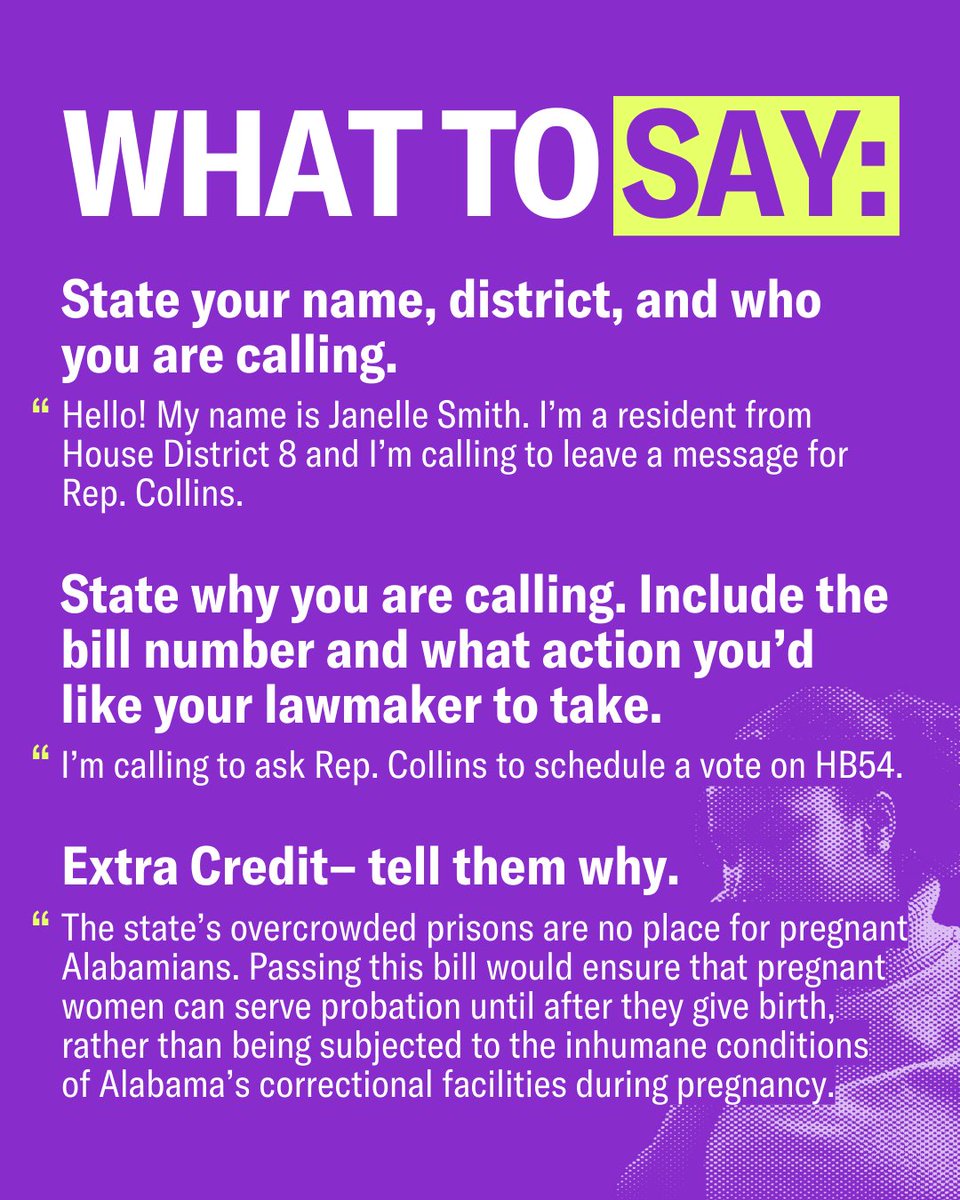 WHAT TO SAY:

State your name, district, and who you are calling.

“ Hello! My name is Janelle Smith. I’m a resident from House District 8 and I’m calling to leave a message for Rep. Collins.

State why you are calling. Include the bill number and what action you’d like your lawmaker to take.

“ I’m calling to ask Rep. Collins to schedule a vote on HB54.

Extra Credit– tell them why.

“ The state’s overcrowded prisons are no place for pregnant Alabamians. Passing this bill would ensure that pregnant women can serve probation until after they give birth, rather than being subjected to the inhumane conditions of Alabama’s correctional facilities during pregnancy.